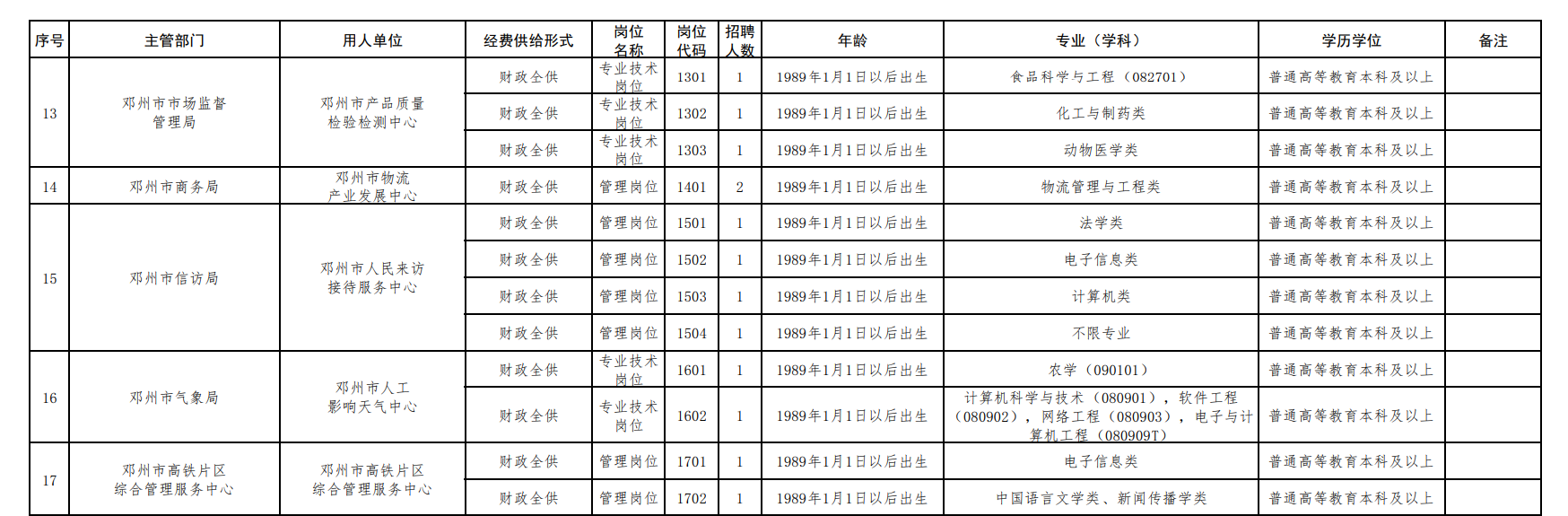 | 序号 | 主管部门 | 用人单位 | 经费供给形式 | 岗位名称 | 岗位代码 | 招聘人数 | 年龄 | 专业（学科） | 学历学位 | 备注 |
|---|---|---|---|---|---|---|---|---|---|---|
| 13 | 邓州市市场监督管理局 | 邓州市产品质量检验检测中心 | 财政全供 | 专业技术岗位 | 1301 | 1 | 1989年1月1日以后出生 | 食品科学与工程（082701） | 普通高等教育本科及以上 | |
| | | | 财政全供 | 专业技术岗位 | 1302 | 1 | 1989年1月1日以后出生 | 化工与制药类 | 普通高等教育本科及以上 | |
| | | | 财政全供 | 专业技术岗位 | 1303 | 1 | 1989年1月1日以后出生 | 动物医学类 | 普通高等教育本科及以上 | |
| 14 | 邓州市商务局 | 邓州市物流产业发展中心 | 财政全供 | 管理岗位 | 1401 | 2 | 1989年1月1日以后出生 | 物流管理与工程类 | 普通高等教育本科及以上 | |
| 15 | 邓州市信访局 | 邓州市人民来访接待服务中心 | 财政全供 | 管理岗位 | 1501 | 1 | 1989年1月1日以后出生 | 法学类 | 普通高等教育本科及以上 | |
| | | | 财政全供 | 管理岗位 | 1502 | 1 | 1989年1月1日以后出生 | 电子信息类 | 普通高等教育本科及以上 | |
| | | | 财政全供 | 管理岗位 | 1503 | 1 | 1989年1月1日以后出生 | 计算机类 | 普通高等教育本科及以上 | |
| | | | 财政全供 | 管理岗位 | 1504 | 1 | 1989年1月1日以后出生 | 不限专业 | 普通高等教育本科及以上 | |
| 16 | 邓州市气象局 | 邓州市人工影响天气中心 | 财政全供 | 专业技术岗位 | 1601 | 1 | 1989年1月1日以后出生 | 农学（090101） | 普通高等教育本科及以上 | |
| | | | 财政全供 | 专业技术岗位 | 1602 | 1 | 1989年1月1日以后出生 | 计算机科学与技术（080901），软件工程（080902），网络工程（080903），电子与计算机工程（080909T） | 普通高等教育本科及以上 | |
| 17 | 邓州市高铁片区综合管理服务中心 | 邓州市高铁片区综合管理服务中心 | 财政全供 | 管理岗位 | 1701 | 1 | 1989年1月1日以后出生 | 电子信息类 | 普通高等教育本科及以上 | |
| | | | 财政全供 | 管理岗位 | 1702 | 1 | 1989年1月1日以后出生 | 中国语言文学类、新闻传播学类 | 普通高等教育本科及以上 | |